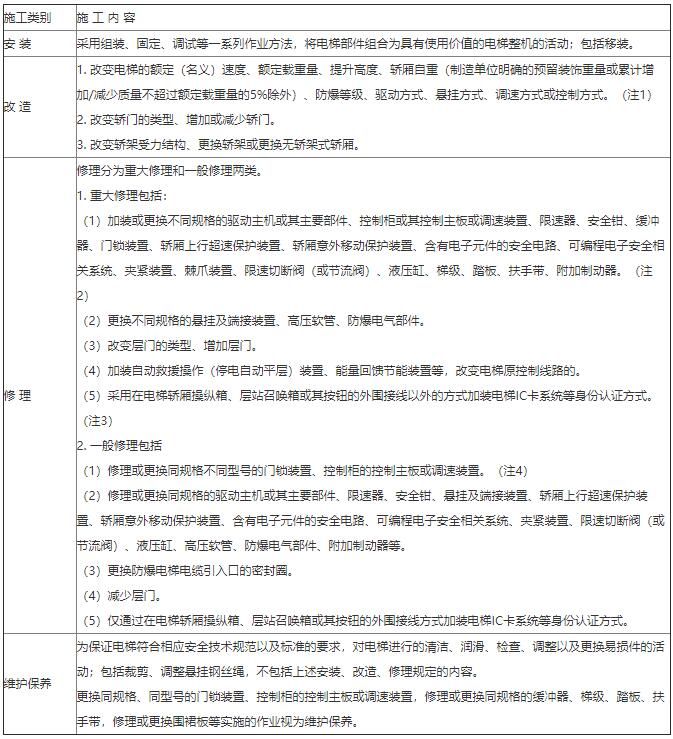 | 施工类别 | 施 工 内 容 |
|---|---|
| 安 装 | 采用组装、固定、调试等一系列作业方法，将电梯部件组合为具有使用价值的电梯整机的活动；包括移装。 |
| 改 造 | 1. 改变电梯的额定（名义）速度、额定载重量、提升高度、轿厢自重（制造单位明确的预留装饰重量或累计增加/减少质量不超过额定载重量的5%除外）、防爆等级、驱动方式、悬挂方式、调速方式或控制方式。（注1）<br>2. 改变轿门的类型、增加或减少轿门。<br>3. 改变轿架受力结构、更换轿架或更换无轿架式轿厢。 |
| 修 理 | 修理分为重大修理和一般修理两类。<br>1. 重大修理包括：<br>（1）加装或更换不同规格的驱动主机或其主要部件、控制柜或其控制主板或调速装置、限速器、安全钳、缓冲器、门锁装置、轿厢上行超速保护装置、轿厢意外移动保护装置、含有电子元件的安全电路、可编程电子安全相关系统、夹紧装置、棘爪装置、限速切断阀（或节流阀）、液压缸、梯级、踏板、扶手带、附加制动器。（注2）<br>（2）更换不同规格的悬挂及端接装置、高压软管、防爆电气部件。<br>（3）改变层门的类型、增加层门。<br>（4）加装自动救援操作（停电自动平层）装置、能量回馈节能装置等，改变电梯原控制线路的。<br>（5）采用在电梯轿厢操纵箱、层站召唤箱或其按钮的外围接线以外的方式加装电梯IC卡系统等身份认证方式。（注3）<br>2. 一般修理包括<br>（1）修理或更换同规格不同型号的门锁装置、控制柜的控制主板或调速装置。（注4）<br>（2）修理或更换同规格的驱动主机或其主要部件、限速器、安全钳、悬挂及端接装置、轿厢上行超速保护装置、轿厢意外移动保护装置、含有电子元件的安全电路、可编程电子安全相关系统、夹紧装置、限速切断阀（或节流阀）、液压缸、高压软管、防爆电气部件、附加制动器等。<br>（3）更换防爆电梯电缆引入口的密封圈。<br>（4）减少层门。<br>（5）仅通过在电梯轿厢操纵箱、层站召唤箱或其按钮的外围接线方式加装电梯IC卡系统等身份认证方式。 |
| 维护保养 | 为保证电梯符合相应安全技术规范以及标准的要求，对电梯进行的清洁、润滑、检查、调整以及更换易损件的活动；包括裁剪、调整悬挂钢丝绳，不包括上述安装、改造、修理规定的内容。<br>更换同规格、同型号的门锁装置、控制柜的控制主板或调速装置，修理或更换同规格的缓冲器、梯级、踏板、扶手带，修理或更换围裙板等实施的作业视为维护保养。 |